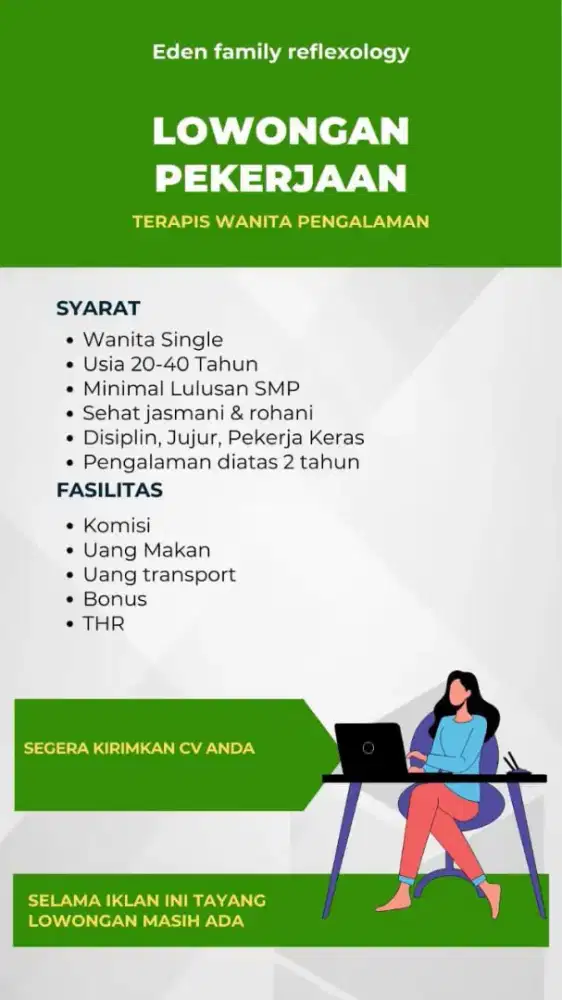 Eden family reflexology

LOWONGAN PEKERJAAN

TERAPIS WANITA PENGALAMAN

SYARAT
• Wanita Single
• Usia 20-40 Tahun
• Minimal Lulusan SMP
• Sehat jasmani & rohani
• Disiplin, Jujur, Pekerja Keras
• Pengalaman diatas 2 tahun

FASILITAS
• Komisi
• Uang Makan
• Uang transport
• Bonus
• THR

SEGERA KIRIMKAN CV ANDA

SELAMA IKLAN INI TAYANG LOWONGAN MASIH ADA